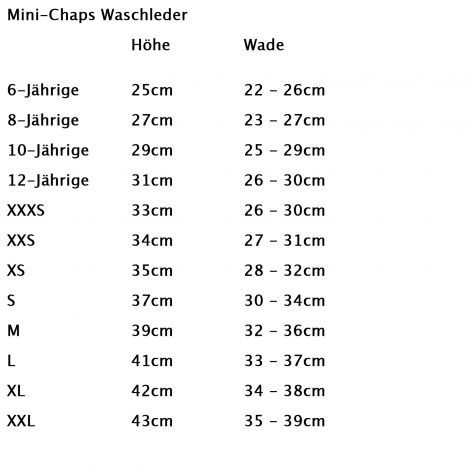 Mini-Chaps Waschleder

|  | Höhe | Wade |
|---|---|---|
| 6-Jährige | 25cm | 22 - 26cm |
| 8-Jährige | 27cm | 23 - 27cm |
| 10-Jährige | 29cm | 25 - 29cm |
| 12-Jährige | 31cm | 26 - 30cm |
| XXXS | 33cm | 26 - 30cm |
| XXS | 34cm | 27 - 31cm |
| XS | 35cm | 28 - 32cm |
| S | 37cm | 30 - 34cm |
| M | 39cm | 32 - 36cm |
| L | 41cm | 33 - 37cm |
| XL | 42cm | 34 - 38cm |
| XXL | 43cm | 35 - 39cm |